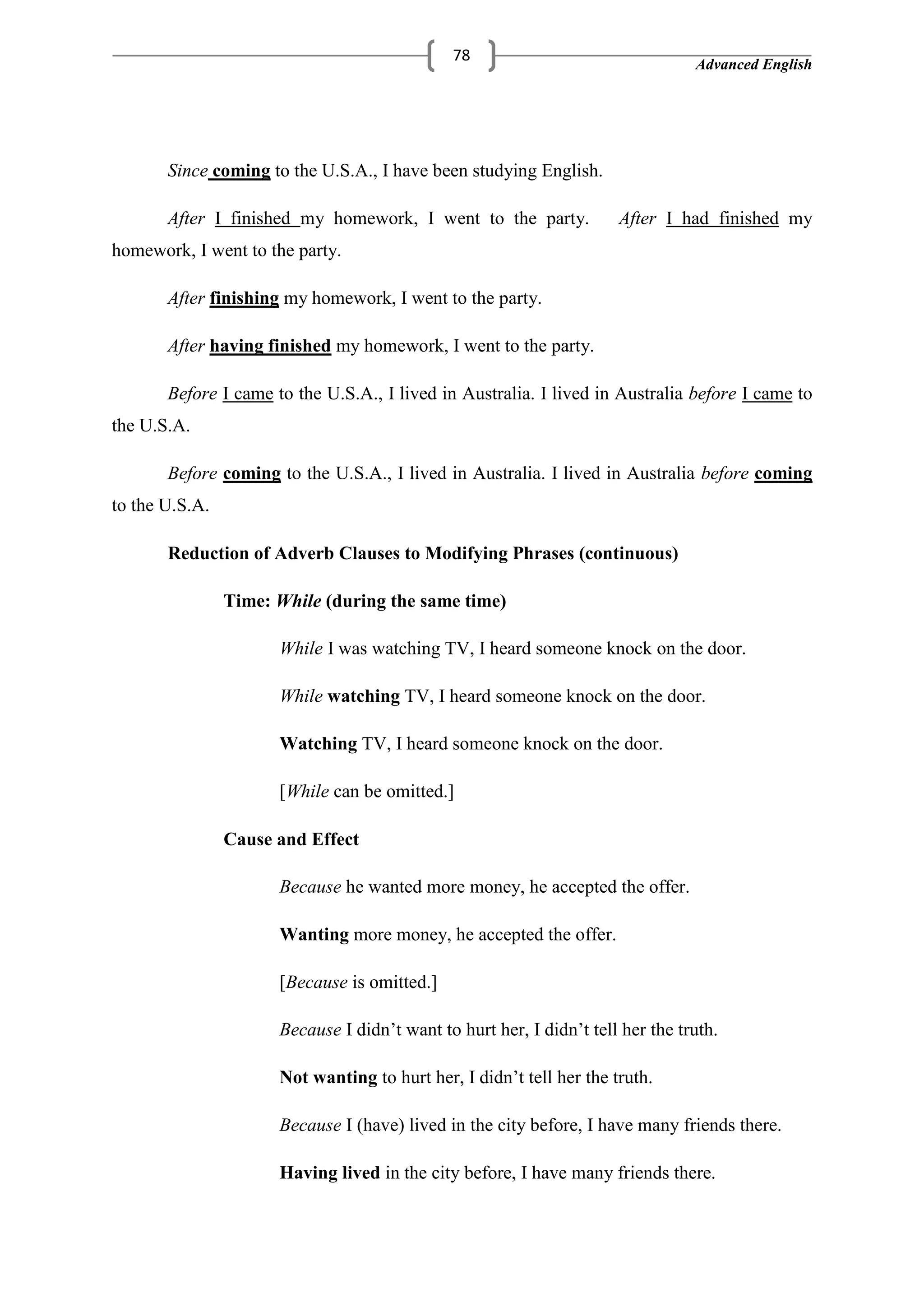 78

Advanced English

Since coming to the U.S.A., I have been studying English.

After I finished my homework, I went to the party. After I had finished my homework, I went to the party.

After finishing my homework, I went to the party.

After having finished my homework, I went to the party.

Before I came to the U.S.A., I lived in Australia. I lived in Australia before I came to the U.S.A.

Before coming to the U.S.A., I lived in Australia. I lived in Australia before coming to the U.S.A.

Reduction of Adverb Clauses to Modifying Phrases (continuous)

Time: While (during the same time)

While I was watching TV, I heard someone knock on the door.

While watching TV, I heard someone knock on the door.

Watching TV, I heard someone knock on the door.

[While can be omitted.]

Cause and Effect

Because he wanted more money, he accepted the offer.

Wanting more money, he accepted the offer.

[Because is omitted.]

Because I didn’t want to hurt her, I didn’t tell her the truth.

Not wanting to hurt her, I didn’t tell her the truth.

Because I (have) lived in the city before, I have many friends there.

Having lived in the city before, I have many friends there.